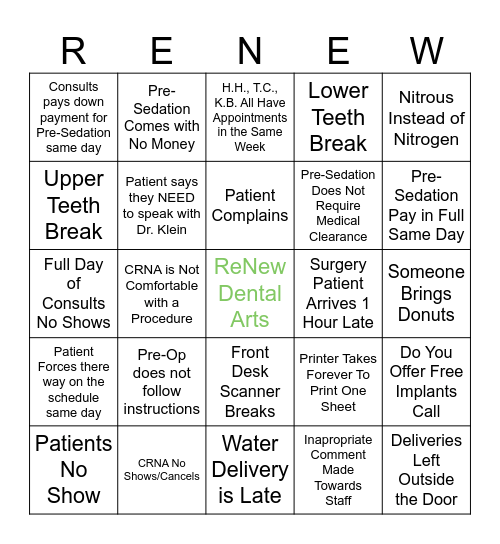 | R | E | N | E | W |
|---|---|---|---|---|
| Consults pays down payment for Pre-Sedation same day | Pre-Sedation Comes with No Money | H.H., T.C., K.B. All Have Appointments in the Same Week | Lower Teeth Break | Nitrous Instead of Nitrogen |
| Upper Teeth Break | Patient says they NEED to speak with Dr. Klein | Patient Complains | Pre-Sedation Does Not Require Medical Clearance | Pre-Sedation Pay in Full Same Day |
| Full Day of Consults No Shows | CRNA is Not Comfortable with a Procedure | ReNew Dental Arts | Surgery Patient Arrives 1 Hour Late | Someone Brings Donuts |
| Patient Forces there way on the schedule same day | Pre-Op does not follow instructions | Front Desk Scanner Breaks | Printer Takes Forever To Print One Sheet | Do You Offer Free Implants Call |
| Patients No Show | CRNA No Shows/Cancels | Water Delivery is Late | Inapropriate Comment Made Towards Staff | Deliveries Left Outside the Door |